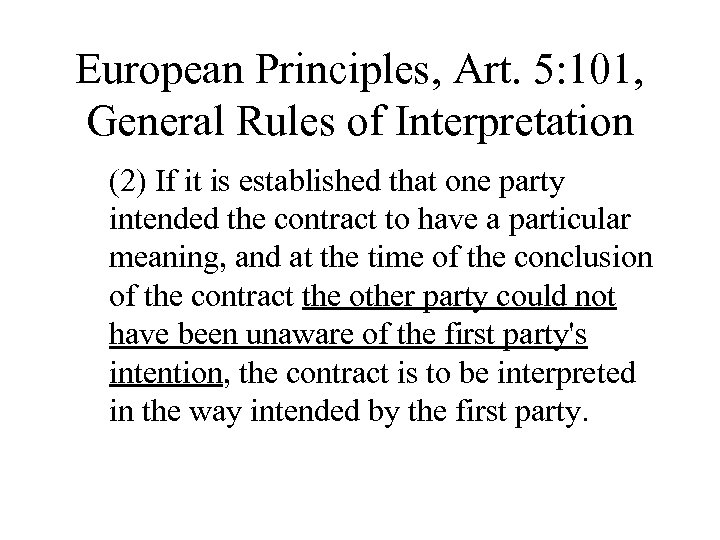 European Principles, Art. 5:101, General Rules of Interpretation

(2) If it is established that one party intended the contract to have a particular meaning, and at the time of the conclusion of the contract the other party could not have been unaware of the first party's intention, the contract is to be interpreted in the way intended by the first party.